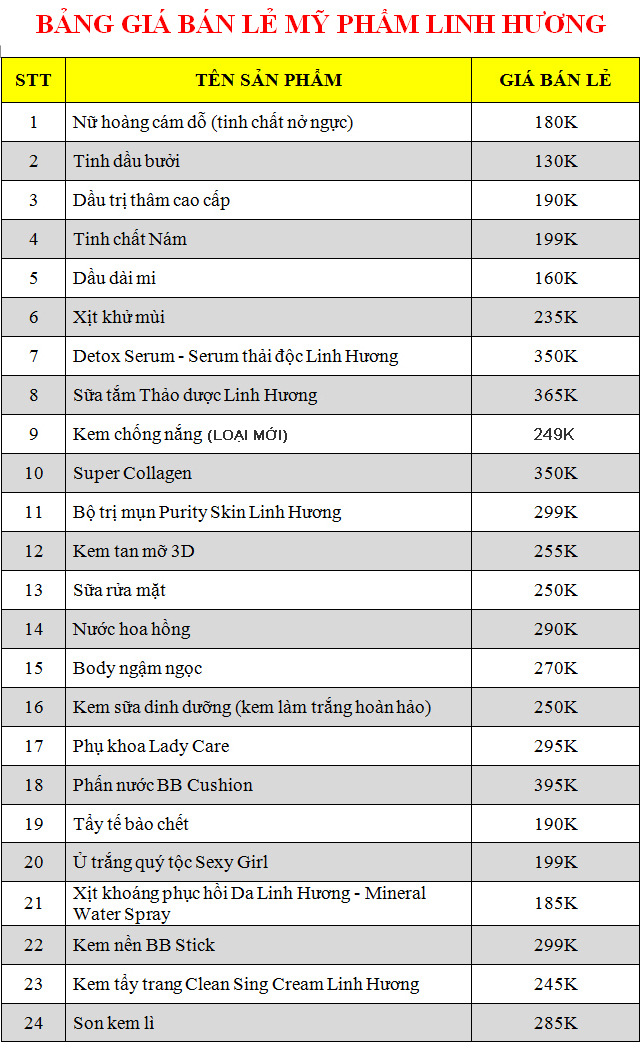 BẢNG GIÁ BÁN LẺ MỸ PHẨM LINH HƯƠNG

| STT | TÊN SẢN PHẨM | GIÁ BÁN LẺ |
|---|---|---|
| 1 | Nữ hoàng cám dỗ (tinh chất nở ngực) | 180K |
| 2 | Tinh dầu bưởi | 130K |
| 3 | Dầu trị thâm cao cấp | 190K |
| 4 | Tinh chất Nám | 199K |
| 5 | Dầu dài mi | 160K |
| 6 | Xịt khử mùi | 235K |
| 7 | Detox Serum - Serum thải độc Linh Hương | 350K |
| 8 | Sữa tắm Thảo dược Linh Hương | 365K |
| 9 | Kem chống nắng (LOẠI MỚI) | 249K |
| 10 | Super Collagen | 350K |
| 11 | Bộ trị mụn Purity Skin Linh Hương | 299K |
| 12 | Kem tan mỡ 3D | 255K |
| 13 | Sữa rửa mặt | 250K |
| 14 | Nước hoa hồng | 290K |
| 15 | Body ngậm ngọc | 270K |
| 16 | Kem sữa dinh dưỡng (kem làm trắng hoàn hảo) | 250K |
| 17 | Phụ khoa Lady Care | 295K |
| 18 | Phấn nước BB Cushion | 395K |
| 19 | Tẩy tế bào chết | 190K |
| 20 | Ủ trắng quý tộc Sexy Girl | 199K |
| 21 | Xịt khoáng phục hồi Da Linh Hương - Mineral Water Spray | 185K |
| 22 | Kem nền BB Stick | 299K |
| 23 | Kem tẩy trang Clean Sing Cream Linh Hương | 245K |
| 24 | Son kem lì | 285K |